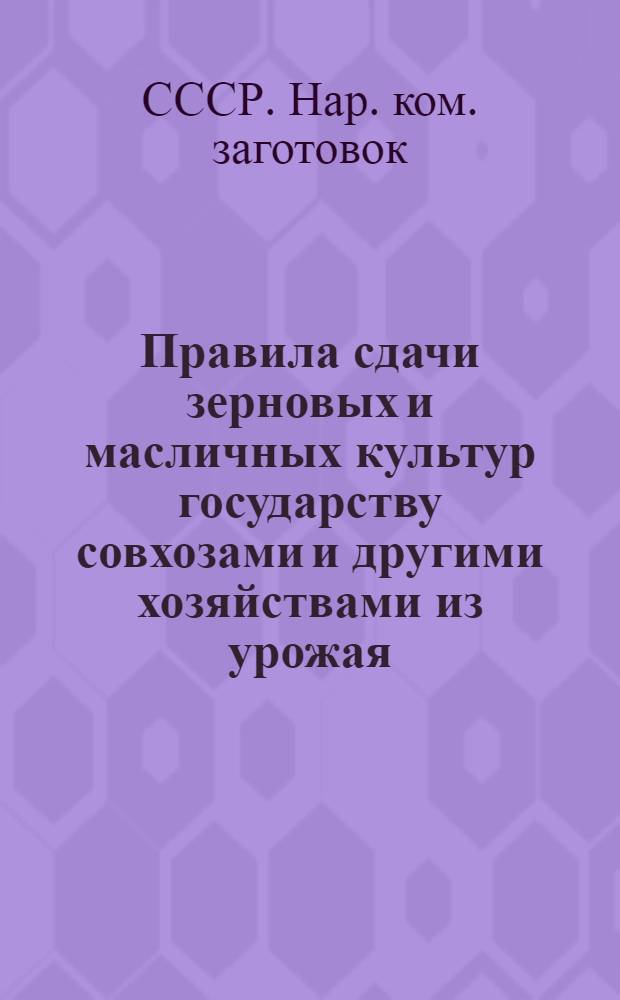 СССР. Нар. ком. заготовок

Правила сдачи зерновых и масличных культур государству совхозами и другими хозяйствами из урожая